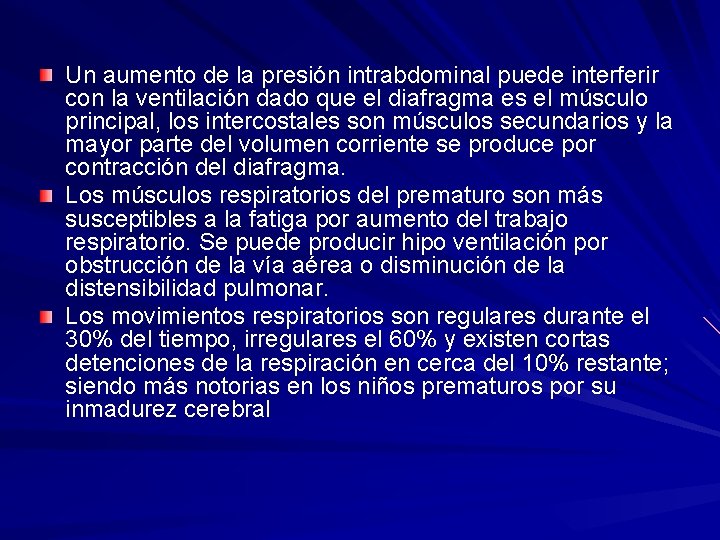 Un aumento de la presión intrabdominal puede interferir con la ventilación dado que el diafragma es el músculo principal, los intercostales son músculos secundarios y la mayor parte del volumen corriente se produce por contracción del diafragma.

Los músculos respiratorios del prematuro son más susceptibles a la fatiga por aumento del trabajo respiratorio. Se puede producir hipo ventilación por obstrucción de la vía aérea o disminución de la distensibilidad pulmonar.

Los movimientos respiratorios son regulares durante el 30% del tiempo, irregulares el 60% y existen cortas detenciones de la respiración en cerca del 10% restante; siendo más notorias en los niños prematuros por su inmadurez cerebral